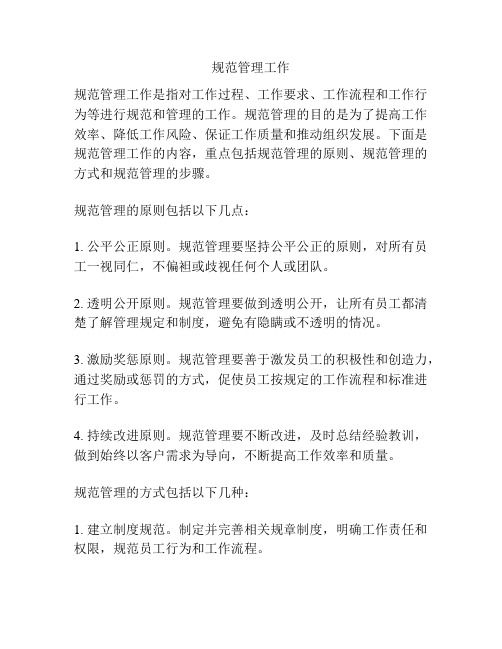 规范管理工作

规范管理工作是指对工作过程、工作要求、工作流程和工作行为等进行规范和管理的工作。规范管理的目的是为了提高工作效率、降低工作风险、保证工作质量和推动组织发展。下面是规范管理工作的内容，重点包括规范管理的原则、规范管理的方式和规范管理的步骤。

规范管理的原则包括以下几点：

1. 公平公正原则。规范管理要坚持公平公正的原则，对所有员工一视同仁，不偏袒或歧视任何个人或团队。

2. 透明公开原则。规范管理要做到透明公开，让所有员工都清楚了解管理规定和制度，避免有隐瞒或不透明的情况。

3. 激励奖惩原则。规范管理要善于激发员工的积极性和创造力，通过奖励或惩罚的方式，促使员工按规定的工作流程和标准进行工作。

4. 持续改进原则。规范管理要不断改进，及时总结经验教训，做到始终以客户需求为导向，不断提高工作效率和质量。

规范管理的方式包括以下几种：

1. 建立制度规范。制定并完善相关规章制度，明确工作责任和权限，规范员工行为和工作流程。